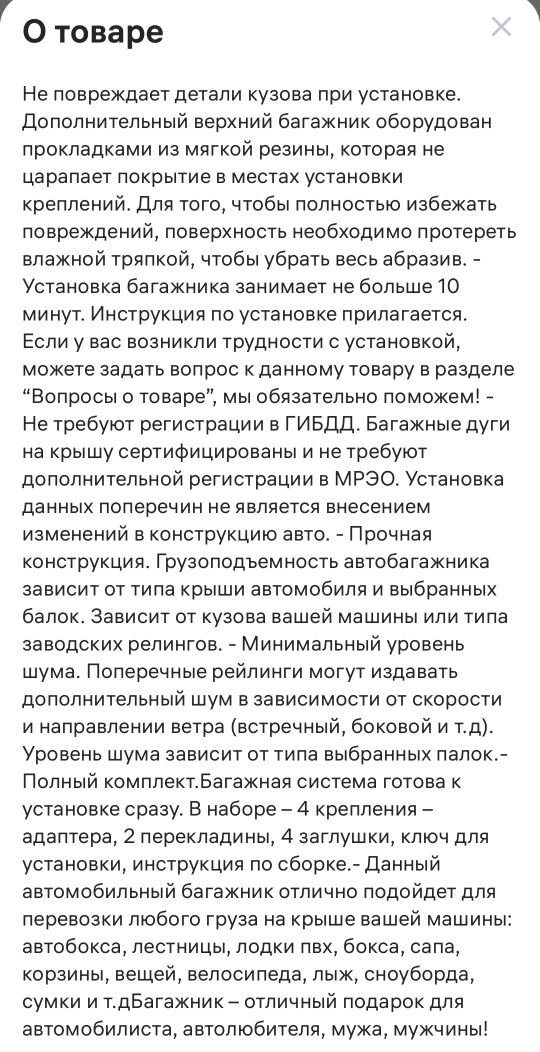 О товаре

Не повреждает детали кузова при установке. Дополнительный верхний багажник оборудован прокладками из мягкой резины, которая не царапает покрытие в местах установки креплений. Для того, чтобы полностью избежать повреждений, поверхность необходимо протереть влажной тряпкой, чтобы убрать весь абразив. - Установка багажника занимает не больше 10 минут. Инструкция по установке прилагается. Если у вас возникли трудности с установкой, можете задать вопрос к данному товару в разделе “Вопросы о товаре”, мы обязательно поможем! - Не требуют регистрации в ГИБДД. Багажные дуги на крышу сертифицированы и не требуют дополнительной регистрации в МРЭО. Установка данных поперечин не является внесением изменений в конструкцию авто. - Прочная конструкция. Грузоподъемность автобагажника зависит от типа крыши автомобиля и выбранных балок. Зависит от кузова вашей машины или типа заводских релингов. - Минимальный уровень шума. Поперечные рейлинги могут издавать дополнительный шум в зависимости от скорости и направлении ветра (встречный, боковой и т.д). Уровень шума зависит от типа выбранных палок.- Полный комплект.Багажная система готова к установке сразу. В наборе – 4 крепления – адаптера, 2 перекладины, 4 заглушки, ключ для установки, инструкция по сборке.- Данный автомобильный багажник отлично подойдет для перевозки любого груза на крыше вашей машины: автобокса, лестницы, лодки пвх, бокса, сапа, корзины, вещей, велосипеда, лыж, сноуборда, сумки и т.дБагажник – отличный подарок для автомобилиста, автолюбителя, мужа, мужчины!